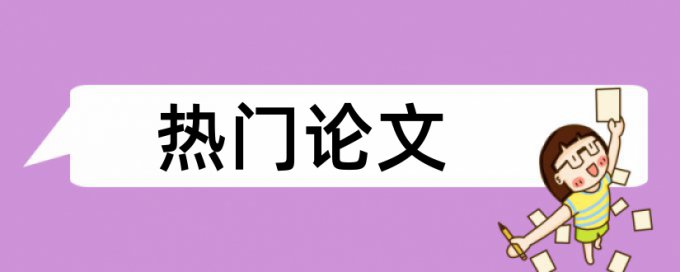 热门论文